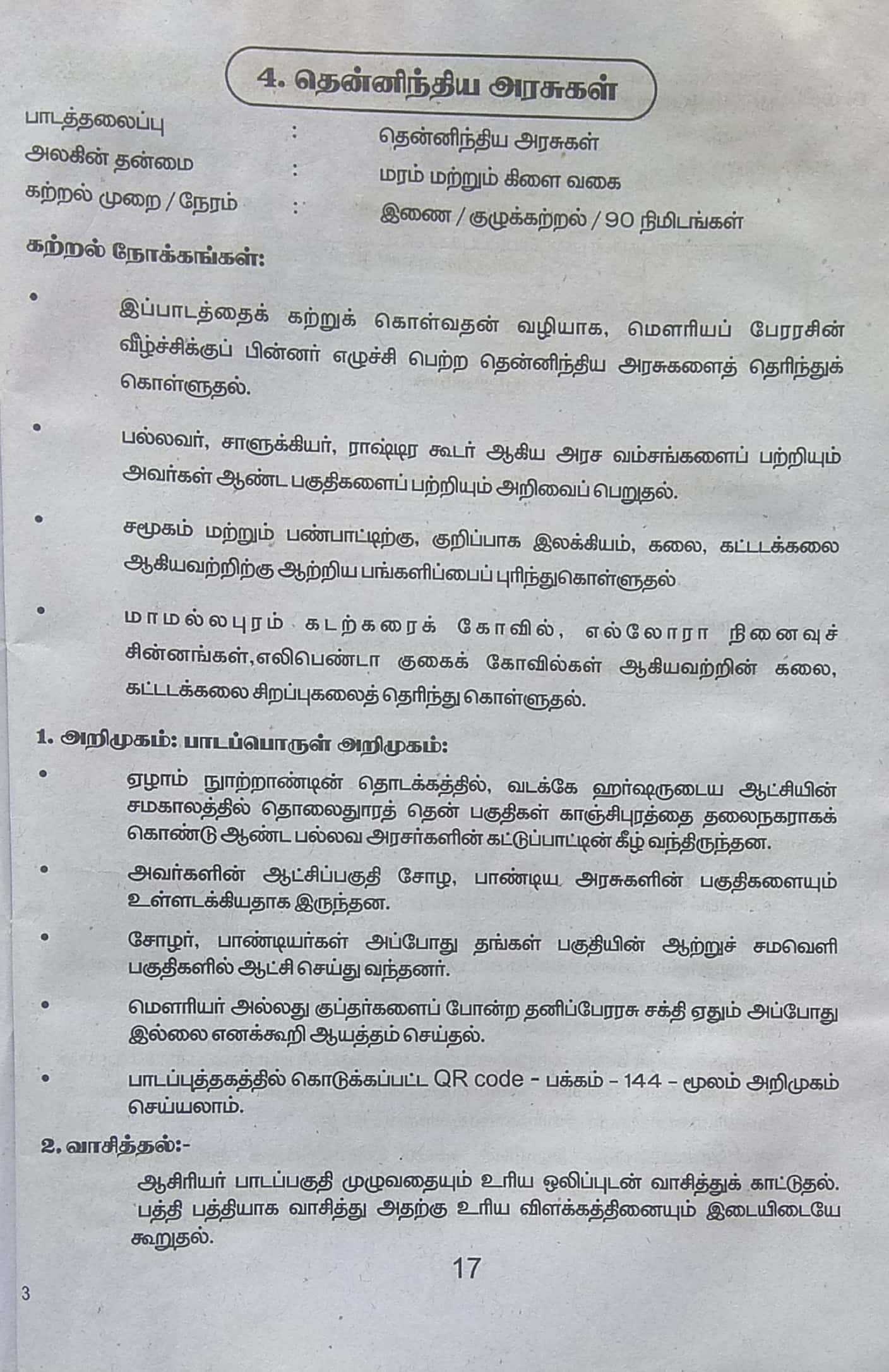 4. தென்னிந்திய அரசுகள்

பாடத்தலைப்பு : தென்னிந்திய அரசுகள்
அலகின் தன்மை : மரம் மற்றும் கிளை வகை
கற்றல் முறை / நேரம் : இணை / குழுக்கற்றல் / 90 நிமிடங்கள்

கற்றல் நோக்கங்கள்:

• இப்பாடத்தைக் கற்றுக் கொள்வதன் வழியாக, மௌரியப் பேரரசின் வீழ்ச்சிக்குப் பின்னர் எழுச்சி பெற்ற தென்னிந்திய அரசுகளைத் தெரிந்துக் கொள்ளுதல்.

• பல்லவர், சாளுக்கியர், ராஷ்டிர கூடர் ஆகிய அரச வம்சங்களைப் பற்றியும் அவர்கள் ஆண்ட பகுதிகளைப் பற்றியும் அறிவைப் பெறுதல்.

• சமூகம் மற்றும் பண்பாட்டிற்கு, குறிப்பாக இலக்கியம், கலை, கட்டடக்கலை ஆகியவற்றிற்கு ஆற்றிய பங்களிப்பைப் புரிந்துகொள்ளுதல்

• மாமல்லபுரம் கடற்கரைக் கோவில், எல்லோரா நினைவுச் சின்னங்கள்,எலிபெண்டா குகைக் கோவில்கள் ஆகியவற்றின் கலை, கட்டடக்கலை சிறப்புகலைத் தெரிந்து கொள்ளுதல்.

1. அறிமுகம்: பாடப்பொருள் அறிமுகம்:

• ஏழாம் நூற்றாண்டின் தொடக்கத்தில், வடக்கே ஹர்ஷருடைய ஆட்சியின் சமகாலத்தில் தொலைதூரத் தென் பகுதிகள் காஞ்சிபுரத்தை தலைநகராகக் கொண்டு ஆண்ட பல்லவ அரசர்களின் கட்டுப்பாட்டின் கீழ் வந்திருந்தன.

• அவர்களின் ஆட்சிப்பகுதி சோழ, பாண்டிய அரசுகளின் பகுதிகளையும் உள்ளடக்கியதாக இருந்தன.

• சோழர், பாண்டியர்கள் அப்போது தங்கள் பகுதியின் ஆற்றுச் சமவெளி பகுதிகளில் ஆட்சி செய்து வந்தனர்.

• மௌரியர் அல்லது குப்தர்களைப் போன்ற தனிப்பேரரசு சக்தி ஏதும் அப்போது இல்லை எனக்கூறி ஆயத்தம் செய்தல்.

• பாடப்புத்தகத்தில் கொடுக்கப்பட்ட QR code - பக்கம் - 144 - மூலம் அறிமுகம் செய்யலாம்.

2. வாசித்தல்:-

ஆசிரியர் பாடப்பகுதி முழுவதையும் உரிய ஒலிப்புடன் வாசித்துக் காட்டுதல். பத்தி பத்தியாக வாசித்து அதற்கு உரிய விளக்கத்தினையும் இடையிடையே கூறுதல்.

17

3